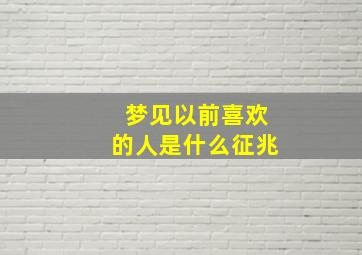 梦见以前喜欢
的人是什么征兆